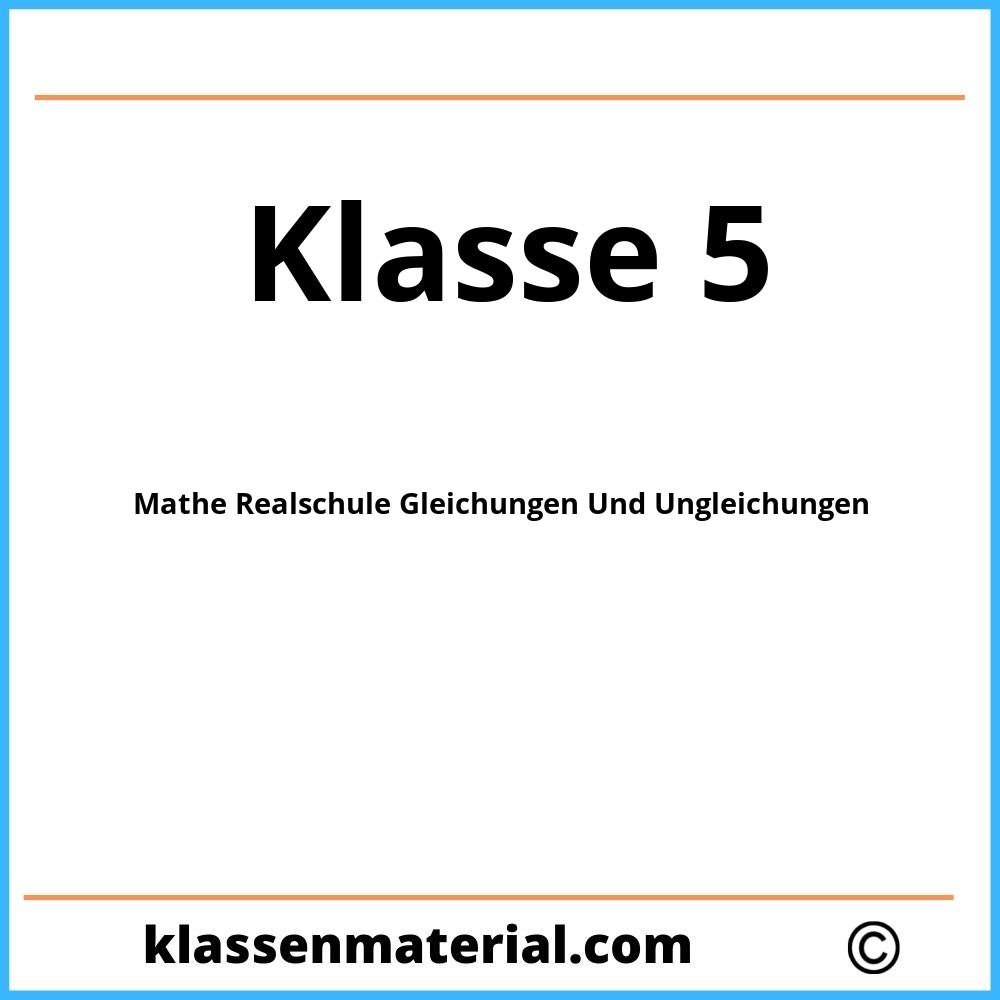 Klasse 5

Mathe Realschule Gleichungen Und Ungleichungen

klassenmaterial.com ©